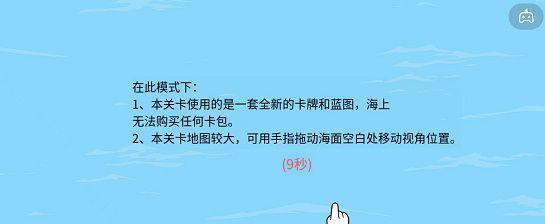 在此模式下：
1、本关卡使用的是一套全新的卡牌和蓝图，海上无法购买任何卡包。
2、本关卡地图较大，可用手指拖动海面空白处移动视角位置。

(9秒)